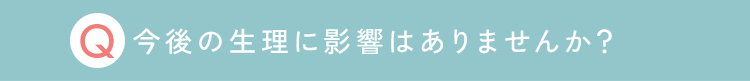 Q 今後の生理に影響はありませんか?